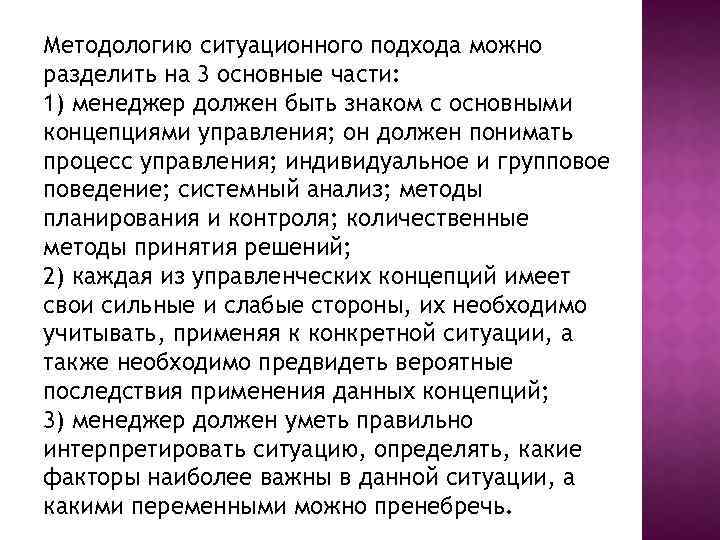 Методологию ситуационного подхода можно разделить на 3 основные части:
1) менеджер должен быть знаком с основными концепциями управления; он должен понимать процесс управления; индивидуальное и групповое поведение; системный анализ; методы планирования и контроля; количественные методы принятия решений;
2) каждая из управленческих концепций имеет свои сильные и слабые стороны, их необходимо учитывать, применяя к конкретной ситуации, а также необходимо предвидеть вероятные последствия применения данных концепций;
3) менеджер должен уметь правильно интерпретировать ситуацию, определять, какие факторы наиболее важны в данной ситуации, а какими переменными можно пренебречь.